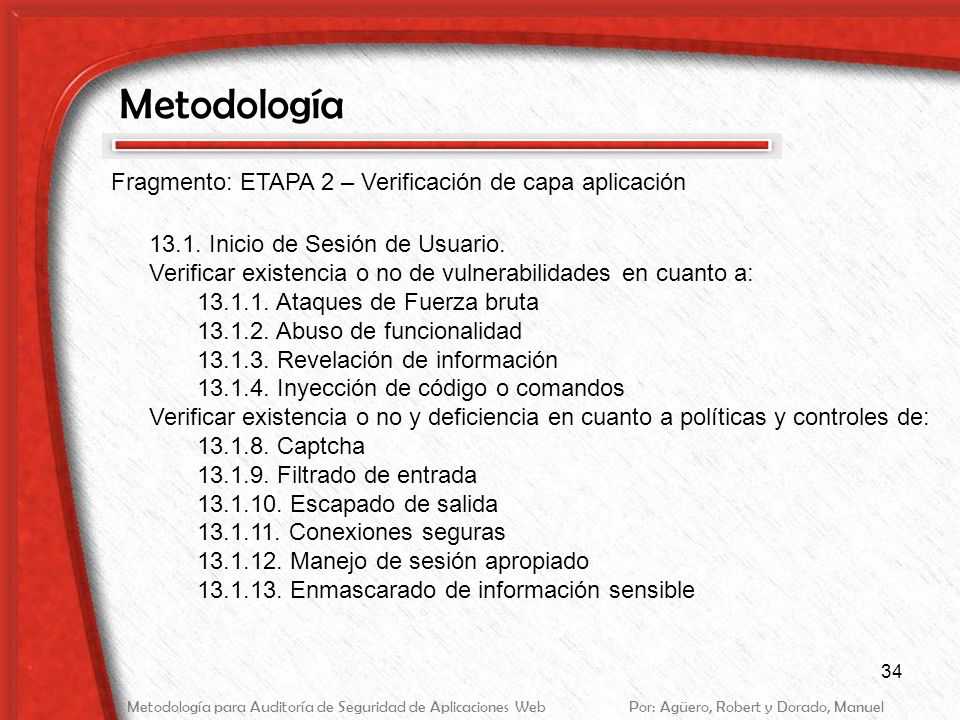 Metodología

Fragmento: ETAPA 2 – Verificación de capa aplicación

13.1. Inicio de Sesión de Usuario.
Verificar existencia o no de vulnerabilidades en cuanto a:
13.1.1. Ataques de Fuerza bruta
13.1.2. Abuso de funcionalidad
13.1.3. Revelación de información
13.1.4. Inyección de código o comandos
Verificar existencia o no y deficiencia en cuanto a políticas y controles de:
13.1.8. Captcha
13.1.9. Filtrado de entrada
13.1.10. Escapado de salida
13.1.11. Conexiones seguras
13.1.12. Manejo de sesión apropiado
13.1.13. Enmascarado de información sensible

34

Metodología para Auditoría de Seguridad de Aplicaciones Web

Por: Agüero, Robert y Dorado, Manuel